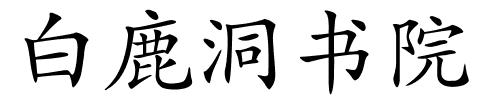 白鹿洞书院